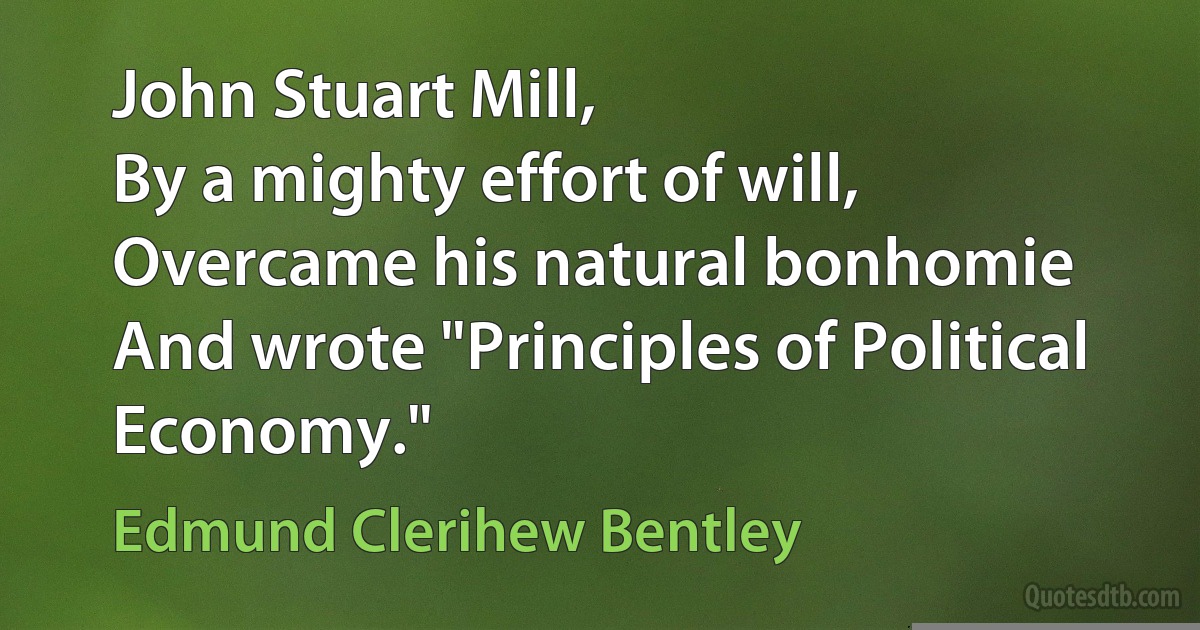 John Stuart Mill,
By a mighty effort of will,
Overcame his natural bonhomie
And wrote "Principles of Political Economy."

Edmund Clerihew Bentley

Quotesdtb.com